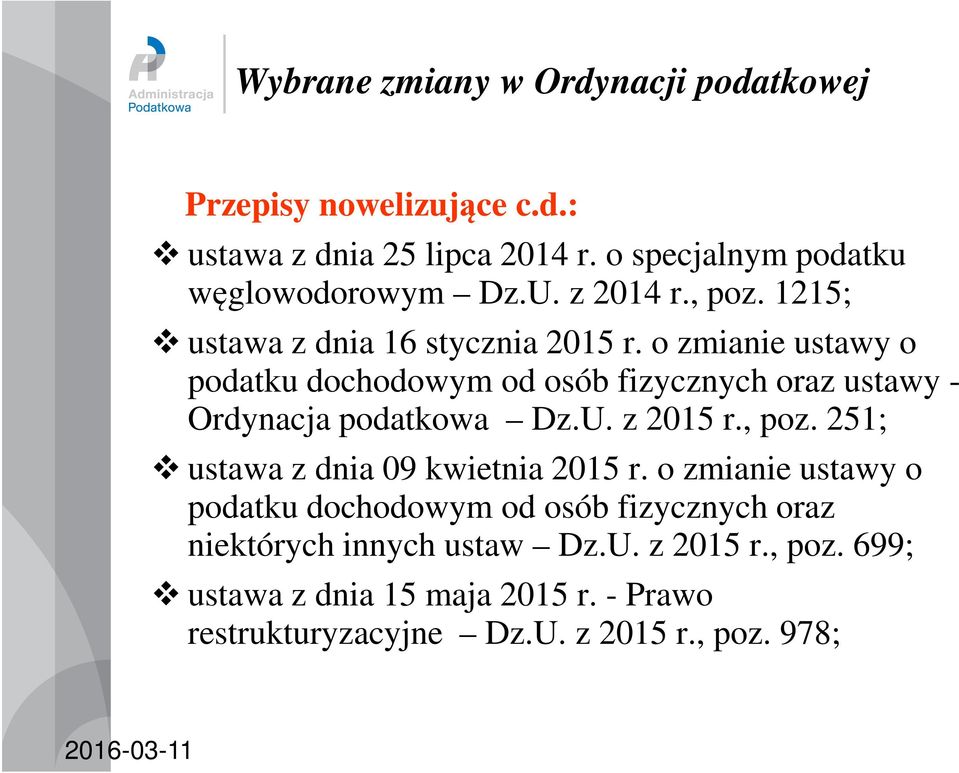 Administracja Podatkowa

Wybrane zmiany w Ordynacji podatkowej

Przepisy nowelizujące c.d.:

❖ ustawa z dnia 25 lipca 2014 r. o specjalnym podatku węglowodorowym – Dz.U. z 2014 r., poz. 1215;

❖ ustawa z dnia 16 stycznia 2015 r. o zmianie ustawy o podatku dochodowym od osób fizycznych oraz ustawy - Ordynacja podatkowa – Dz.U. z 2015 r., poz. 251;

❖ ustawa z dnia 09 kwietnia 2015 r. o zmianie ustawy o podatku dochodowym od osób fizycznych oraz niektórych innych ustaw – Dz.U. z 2015 r., poz. 699;

❖ ustawa z dnia 15 maja 2015 r. - Prawo restrukturyzacyjne – Dz.U. z 2015 r., poz. 978;

2016-03-11